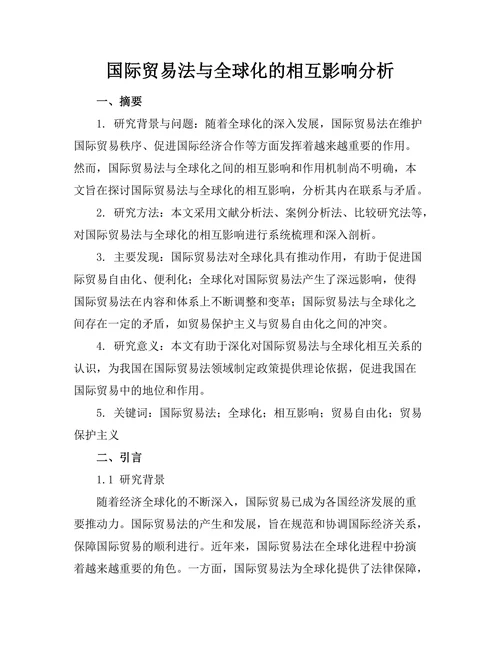 国际贸易法与全球化的相互影响分析

一、摘要

1. 研究背景与问题：随着全球化的深入发展，国际贸易法在维护国际贸易秩序、促进国际经济合作等方面发挥着越来越重要的作用。然而，国际贸易法与全球化之间的相互影响和作用机制尚不明确，本文旨在探讨国际贸易法与全球化的相互影响，分析其内在联系与矛盾。

2. 研究方法：本文采用文献分析法、案例分析法、比较研究法等，对国际贸易法与全球化的相互影响进行系统梳理和深入剖析。

3. 主要发现：国际贸易法对全球化具有推动作用，有助于促进国际贸易自由化、便利化；全球化对国际贸易法产生了深远影响，使得国际贸易法在内容和体系上不断调整和变革；国际贸易法与全球化之间存在一定的矛盾，如贸易保护主义与贸易自由化之间的冲突。

4. 研究意义：本文有助于深化对国际贸易法与全球化相互关系的认识，为我国在国际贸易法领域制定政策提供理论依据，促进我国在国际贸易中的地位和作用。

5. 关键词：国际贸易法；全球化；相互影响；贸易自由化；贸易保护主义

二、引言

1.1 研究背景

随着经济全球化的不断深入，国际贸易已成为各国经济发展的重要推动力。国际贸易法的产生和发展，旨在规范和协调国际经济关系，保障国际贸易的顺利进行。近年来，国际贸易法在全球化进程中扮演着越来越重要的角色。一方面，国际贸易法为全球化提供了法律保障，